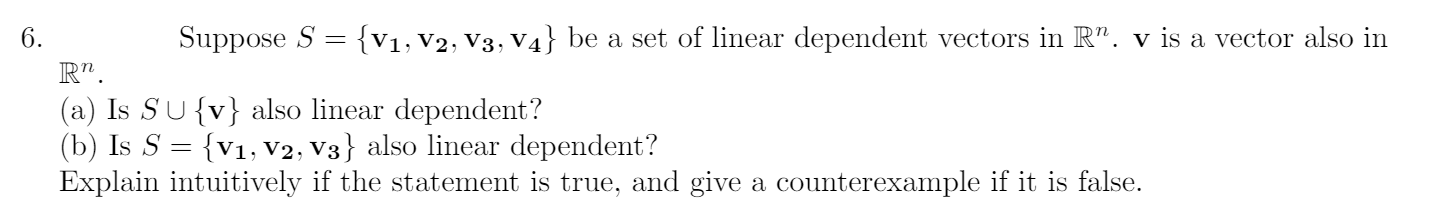 6. Suppose $S = \{\mathbf{v_1}, \mathbf{v_2}, \mathbf{v_3}, \mathbf{v_4}\}$ be a set of linear dependent vectors in $\mathbb{R}^n$. $\mathbf{v}$ is a vector also in $\mathbb{R}^n$.
(a) Is $S \cup \{\mathbf{v}\}$ also linear dependent?
(b) Is $S = \{\mathbf{v_1}, \mathbf{v_2}, \mathbf{v_3}\}$ also linear dependent?
Explain intuitively if the statement is true, and give a counterexample if it is false.